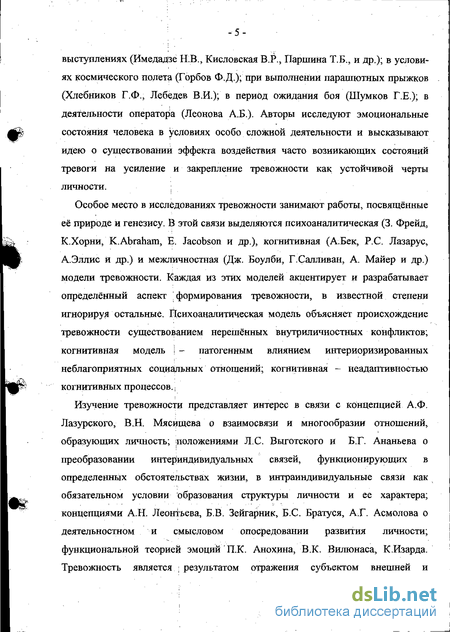 - 5 -

выступлениях (Имедадзе Н.В., Кисловская В.Р., Паршина Т.Б., и др.); в условиях космического полета (Горбов Ф.Д.); при выполнении парашютных прыжков (Хлебников Г.Ф., Лебедев В.И.); в период ожидания боя (Шумков Г.Е.); в деятельности оператора (Леонова А.Б.). Авторы исследуют эмоциональные состояния человека в условиях особо сложной деятельности и высказывают идею о существовании эффекта воздействия часто возникающих состояний тревоги на усиление и закрепление тревожности как устойчивой черты личности.

Особое место в исследованиях тревожности занимают работы, посвящённые её природе и генезису. В этой связи выделяются психоаналитическая (З. Фрейд, К.Хорни, K.Abraham, E. Jacobson и др.), когнитивная (А.Бек, Р.С. Лазарус, А.Эллис и др.) и межличностная (Дж. Боулби, Г.Салливан, А. Майер и др.) модели тревожности. Каждая из этих моделей акцентирует и разрабатывает определённый аспект формирования тревожности, в известной степени игнорируя остальные. Психоаналитическая модель объясняет происхождение тревожности существованием нерешённых внутриличностных конфликтов; когнитивная модель – патогенным влиянием интериоризированных неблагоприятных социальных отношений; когнитивная – неадаптивностью когнитивных процессов.

Изучение тревожности представляет интерес в связи с концепцией А.Ф. Лазурского, В.Н. Мясищева о взаимосвязи и многообразии отношений, образующих личность; положениями Л.С. Выготского и Б.Г. Ананьева о преобразовании интериндивидуальных связей, функционирующих в определенных обстоятельствах жизни, в интраиндивидуальные связи как обязательном условии образования структуры личности и ее характера; концепциями А.Н. Леонтьева, Б.В. Зейгарник, Б.С. Братуся, А.Г. Асмолова о деятельностном и смысловом опосредовании развития личности; функциональной теорией эмоций П.К. Анохина, В.К. Вилюнаса, К.Изарда. Тревожность является результатом отражения субъектом внешней и

dsLib.net
библиотека диссертаций